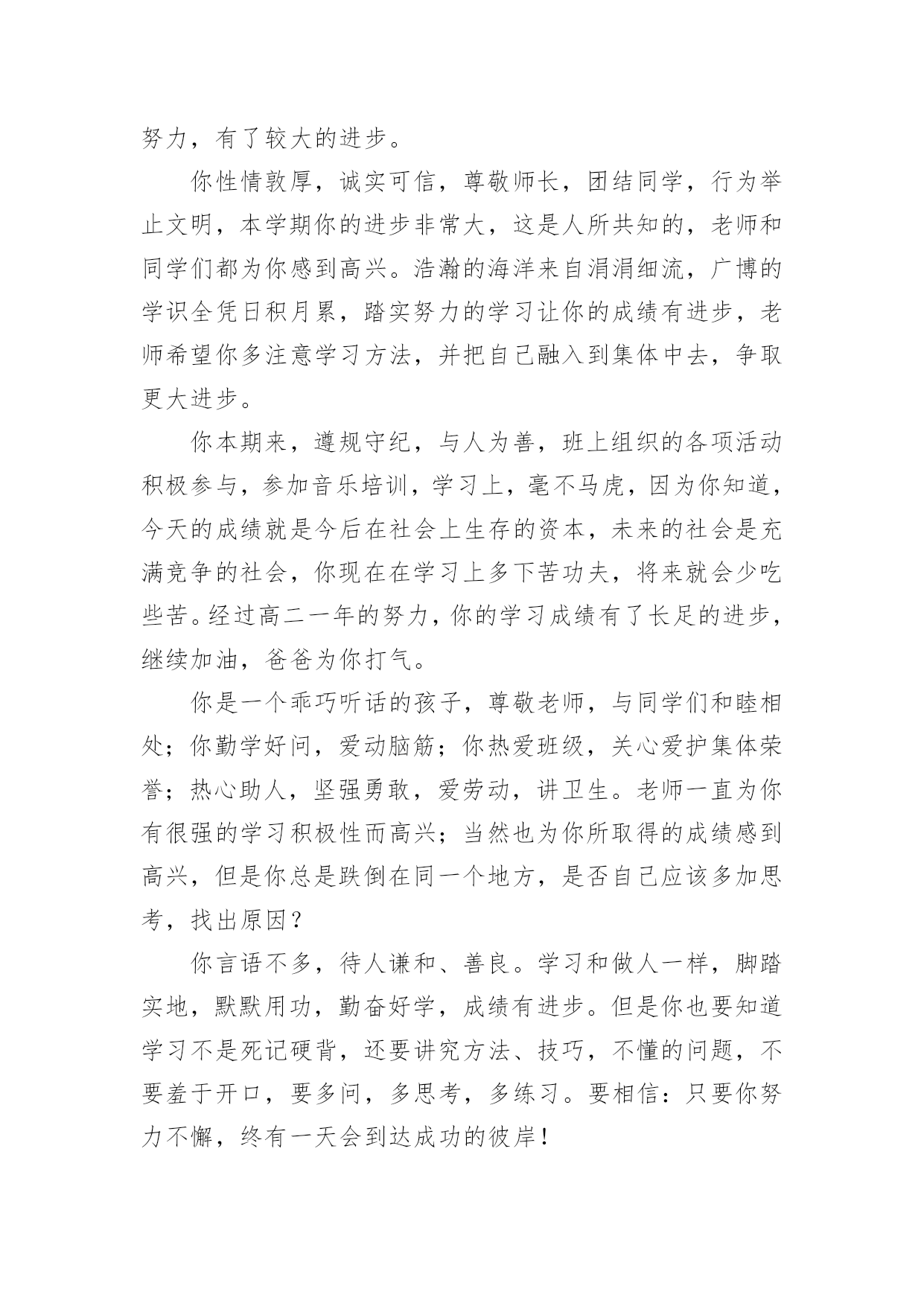 努力，有了较大的进步。

你性情敦厚，诚实可信，尊敬师长，团结同学，行为举止文明，本学期你的进步非常大，这是人所共知的，老师和同学们都为你感到高兴。浩瀚的海洋来自涓涓细流，广博的学识全凭日积月累，踏实努力的学习让你的成绩有进步，老师希望你多注意学习方法，并把自己融入到集体中去，争取更大进步。

你本期来，遵规守纪，与人为善，班上组织的各项活动积极参与，参加音乐培训，学习上，毫不马虎，因为你知道，今天的成绩就是今后在社会上生存的资本，未来的社会是充满竞争的社会，你现在在学习上多下苦功夫，将来就会少吃些苦。经过高二一年的努力，你的学习成绩有了长足的进步，继续加油，爸爸为你打气。

你是一个乖巧听话的孩子，尊敬老师，与同学们和睦相处；你勤学好问，爱动脑筋；你热爱班级，关心爱护集体荣誉；热心助人，坚强勇敢，爱劳动，讲卫生。老师一直为你有很强的学习积极性而高兴；当然也为你所取得的成绩感到高兴，但是你总是跌倒在同一个地方，是否自己应该多加思考，找出原因？

你言语不多，待人谦和、善良。学习和做人一样，脚踏实地，默默用功，勤奋好学，成绩有进步。但是你也要知道学习不是死记硬背，还要讲究方法、技巧，不懂的问题，不要羞于开口，要多问，多思考，多练习。要相信：只要你努力不懈，终有一天会到达成功的彼岸！